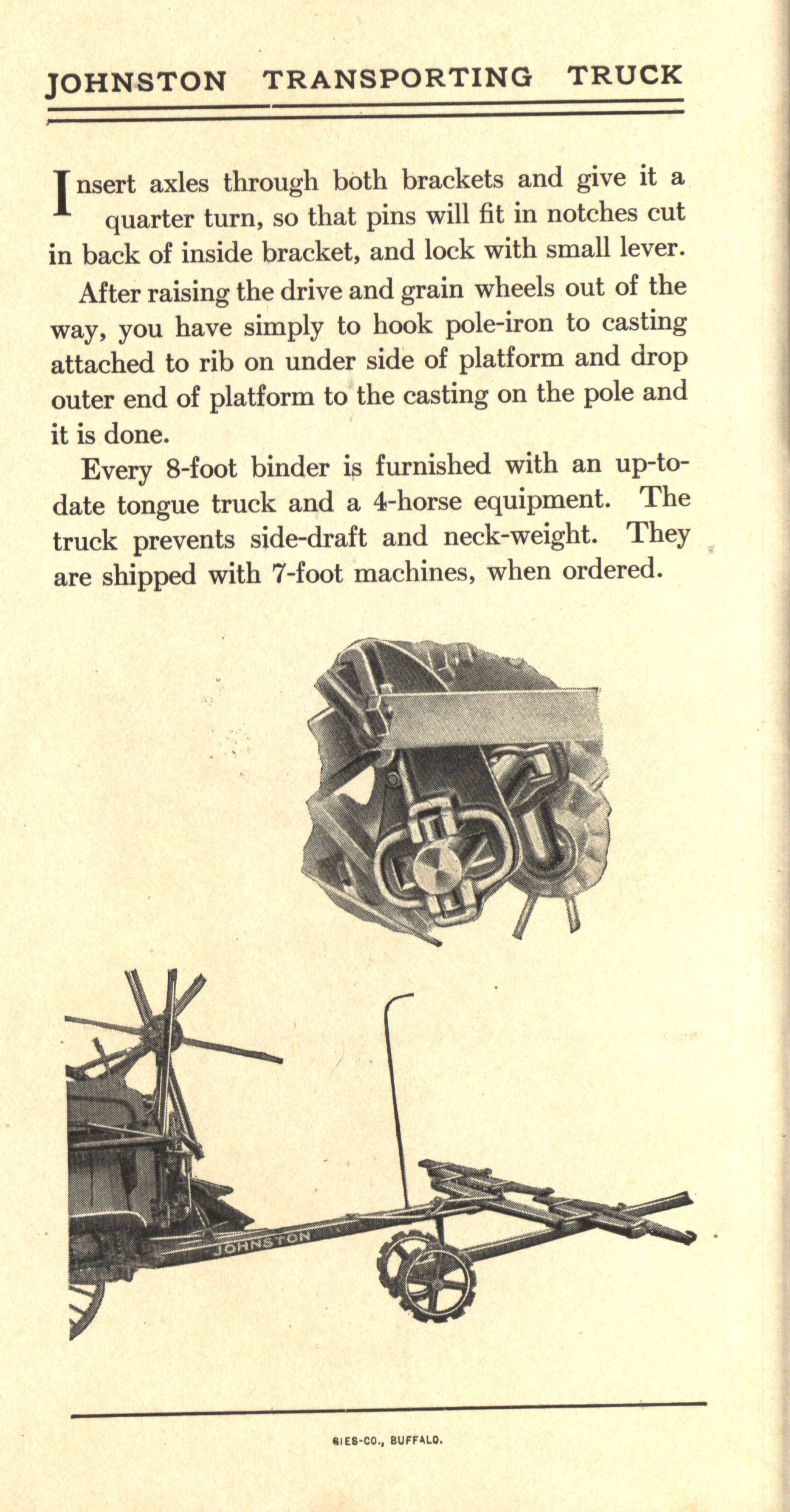 JOHNSTON TRANSPORTING TRUCK

Insert axles through both brackets and give it a quarter turn, so that pins will fit in notches cut in back of inside bracket, and lock with small lever.

After raising the drive and grain wheels out of the way, you have simply to hook pole-iron to casting attached to rib on under side of platform and drop outer end of platform to the casting on the pole and it is done.

Every 8-foot binder is furnished with an up-to-date tongue truck and a 4-horse equipment. The truck prevents side-draft and neck-weight. They are shipped with 7-foot machines, when ordered.

JOHNSTON

GIES-CO., BUFFALO.